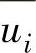 $u_i$